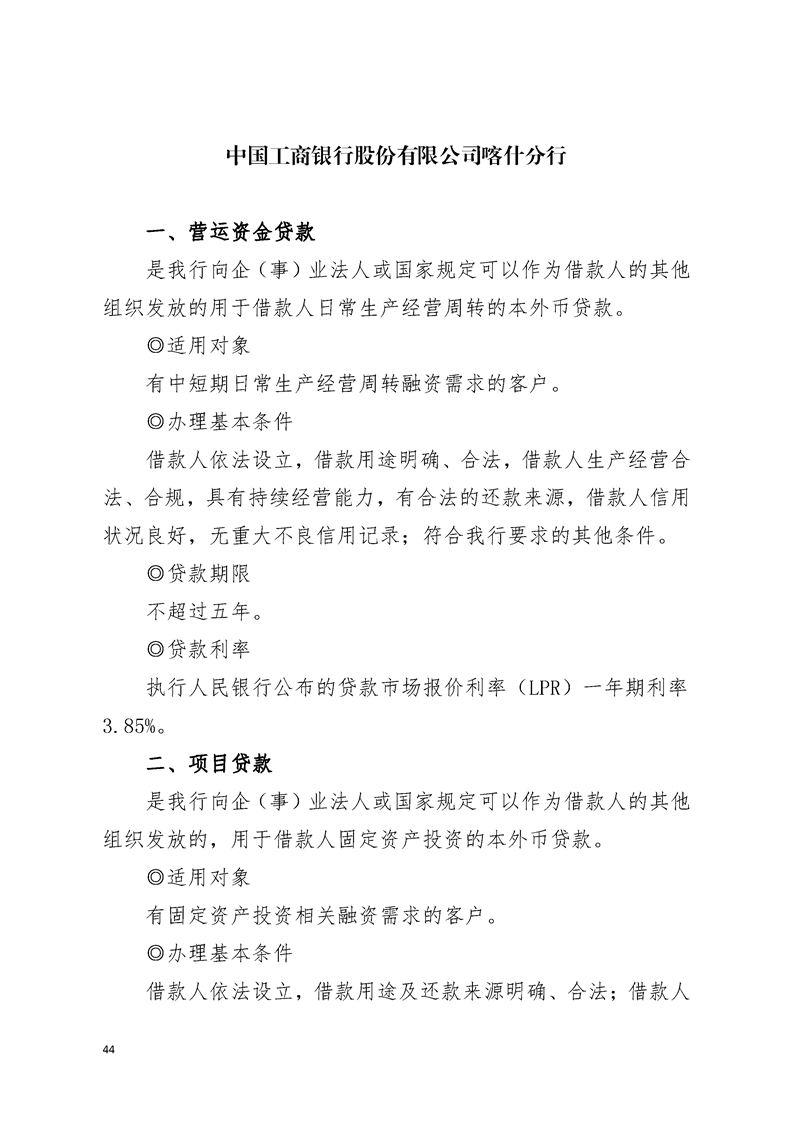 中国工商银行股份有限公司喀什分行

一、营运资金贷款

是我行向企（事）业法人或国家规定可以作为借款人的其他组织发放的用于借款人日常生产经营周转的本外币贷款。

◎适用对象

有中短期日常生产经营周转融资需求的客户。

◎办理基本条件

借款人依法设立，借款用途明确、合法，借款人生产经营合法、合规，具有持续经营能力，有合法的还款来源，借款人信用状况良好，无重大不良信用记录；符合我行要求的其他条件。

◎贷款期限

不超过五年。

◎贷款利率

执行人民银行公布的贷款市场报价利率（LPR）一年期利率3.85%。

二、项目贷款

是我行向企（事）业法人或国家规定可以作为借款人的其他组织发放的，用于借款人固定资产投资的本外币贷款。

◎适用对象

有固定资产投资相关融资需求的客户。

◎办理基本条件

借款人依法设立，借款用途及还款来源明确、合法；借款人

44